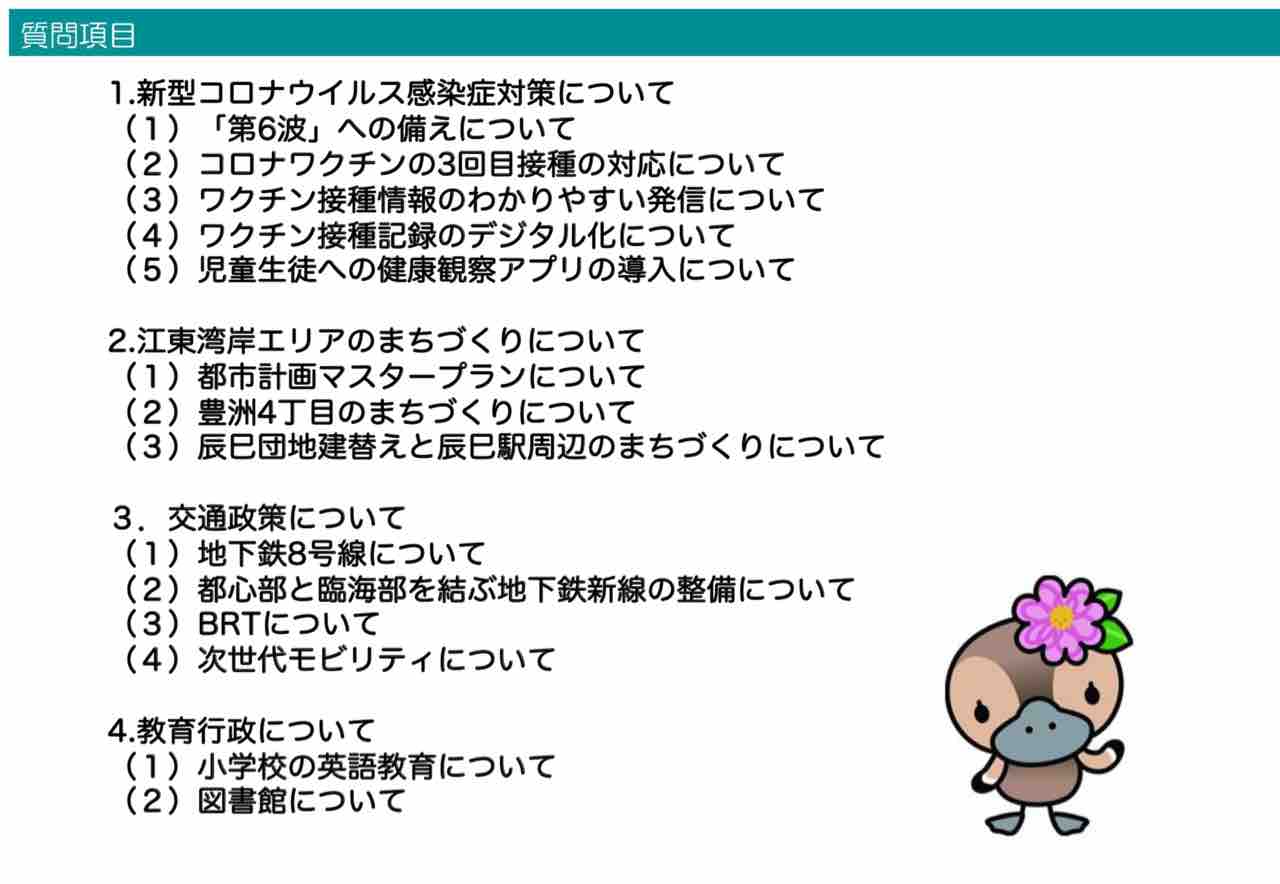 質問項目

1.新型コロナウイルス感染症対策について
（1）「第6波」への備えについて
（2）コロナワクチンの3回目接種の対応について
（3）ワクチン接種情報のわかりやすい発信について
（4）ワクチン接種記録のデジタル化について
（5）児童生徒への健康観察アプリの導入について

2.江東湾岸エリアのまちづくりについて
（1）都市計画マスタープランについて
（2）豊洲4丁目のまちづくりについて
（3）辰巳団地建替えと辰巳駅周辺のまちづくりについて

3．交通政策について
（1）地下鉄8号線について
（2）都心部と臨海部を結ぶ地下鉄新線の整備について
（3）BRTについて
（4）次世代モビリティについて

4.教育行政について
（1）小学校の英語教育について
（2）図書館について